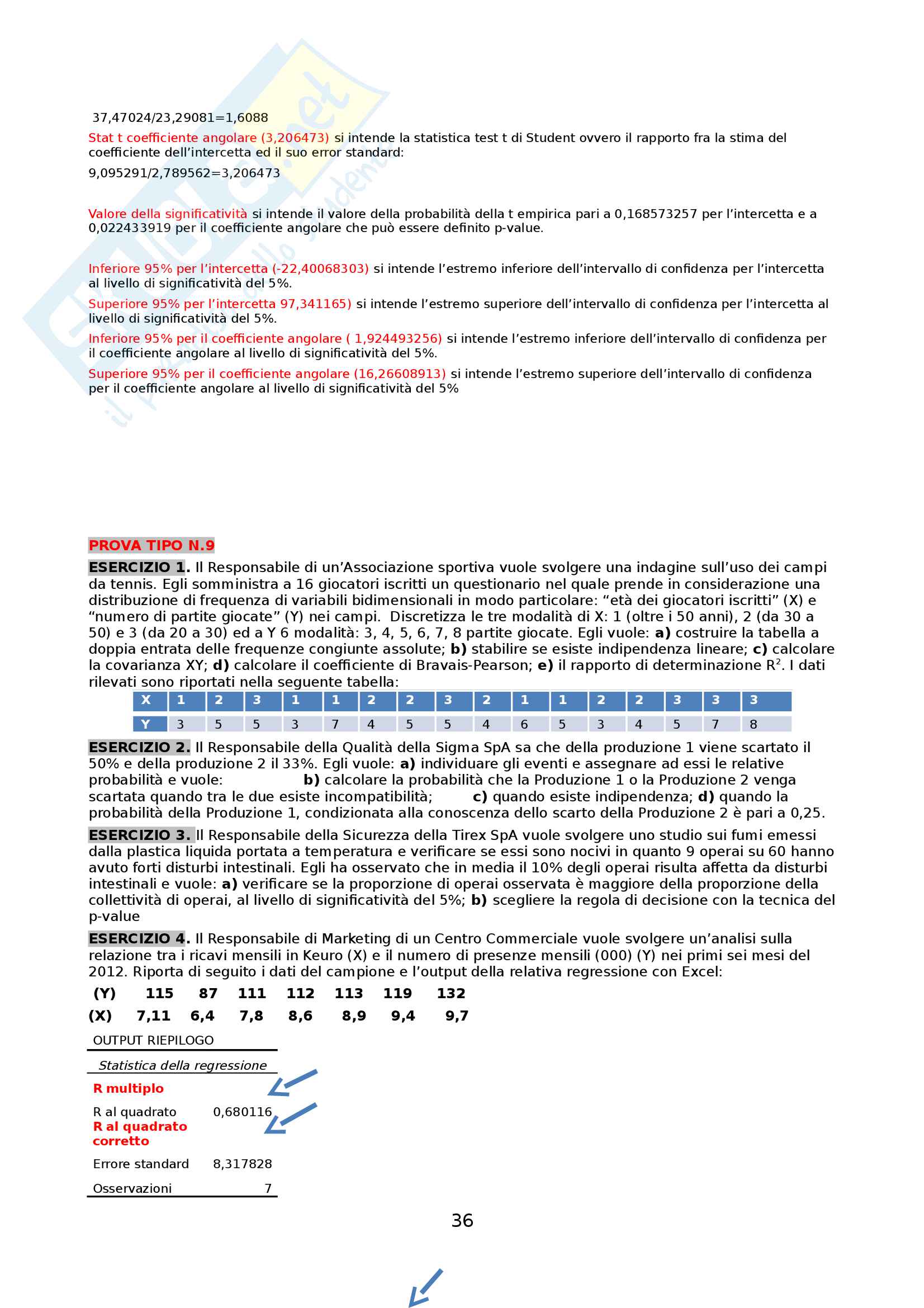 37,47024/23,29081=1,6088

Stat t coefficiente angolare (3,206473) si intende la statistica test t di Student ovvero il rapporto fra la stima del coefficiente dell'intercetta ed il suo error standard:

9,095291/2,789562=3,206473

Valore della significatività si intende il valore della probabilità della t empirica pari a 0,168573257 per l'intercetta e a 0,022433919 per il coefficiente angolare che può essere definito p-value.

Inferiore 95% per l'intercetta (-22,40068303) si intende l'estremo inferiore dell'intervallo di confidenza per l'intercetta al livello di significatività del 5%.

Superiore 95% per l'intercetta 97,341165) si intende l'estremo superiore dell'intervallo di confidenza per l'intercetta al livello di significatività del 5%.

Inferiore 95% per il coefficiente angolare ( 1,924493256) si intende l'estremo inferiore dell'intervallo di confidenza per il coefficiente angolare al livello di significatività del 5%.

Superiore 95% per il coefficiente angolare (16,26608913) si intende l'estremo superiore dell'intervallo di confidenza per il coefficiente angolare al livello di significatività del 5%

PROVA TIPO N.9

ESERCIZIO 1. Il Responsabile di un'Associazione sportiva vuole svolgere una indagine sull'uso dei campi da tennis. Egli somministra a 16 giocatori iscritti un questionario nel quale prende in considerazione una distribuzione di frequenza di variabili bidimensionali in modo particolare: "età dei giocatori iscritti" (X) e "numero di partite giocate" (Y) nei campi. Discretizza le tre modalità di X: 1 (oltre i 50 anni), 2 (da 30 a 50) e 3 (da 20 a 30) ed a Y 6 modalità: 3, 4, 5, 6, 7, 8 partite giocate. Egli vuole: a) costruire la tabella a doppia entrata delle frequenze congiunte assolute; b) stabilire se esiste indipendenza lineare; c) calcolare la covarianza XY; d) calcolare il coefficiente di Bravais-Pearson; e) il rapporto di determinazione $R^2$. I dati rilevati sono riportati nella seguente tabella:

| X | 1 | 2 | 3 | 1 | 1 | 2 | 2 | 3 | 2 | 1 | 1 | 2 | 2 | 3 | 3 | 3 |
|---|---|---|---|---|---|---|---|---|---|---|---|---|---|---|---|---|
| Y | 3 | 5 | 5 | 3 | 7 | 4 | 5 | 5 | 4 | 6 | 5 | 3 | 4 | 5 | 7 | 8 |

ESERCIZIO 2. Il Responsabile della Qualità della Sigma SpA sa che della produzione 1 viene scartato il 50% e della produzione 2 il 33%. Egli vuole: a) individuare gli eventi e assegnare ad essi le relative probabilità e vuole: b) calcolare la probabilità che la Produzione 1 o la Produzione 2 venga scartata quando tra le due esiste incompatibilità; c) quando esiste indipendenza; d) quando la probabilità della Produzione 1, condizionata alla conoscenza dello scarto della Produzione 2 è pari a 0,25.

ESERCIZIO 3. Il Responsabile della Sicurezza della Tirex SpA vuole svolgere uno studio sui fumi emessi dalla plastica liquida portata a temperatura e verificare se essi sono nocivi in quanto 9 operai su 60 hanno avuto forti disturbi intestinali. Egli ha osservato che in media il 10% degli operai risulta affetta da disturbi intestinali e vuole: a) verificare se la proporzione di operai osservata è maggiore della proporzione della collettività di operai, al livello di significatività del 5%; b) scegliere la regola di decisione con la tecnica del p-value

ESERCIZIO 4. Il Responsabile di Marketing di un Centro Commerciale vuole svolgere un'analisi sulla relazione tra i ricavi mensili in Keuro (X) e il numero di presenze mensili (000) (Y) nei primi sei mesi del 2012. Riporta di seguito i dati del campione e l'output della relativa regressione con Excel:

(Y) 115 87 111 112 113 119 132
(X) 7,11 6,4 7,8 8,6 8,9 9,4 9,7

OUTPUT RIEPILOGO

| Statistica della regressione | |
|---|---|
| R multiplo | |
| R al quadrato | 0,680116 |
| R al quadrato corretto | |
| Errore standard | 8,317828 |
| Osservazioni | 7 |

36